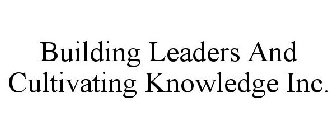 Building Leaders And Cultivating Knowledge Inc.